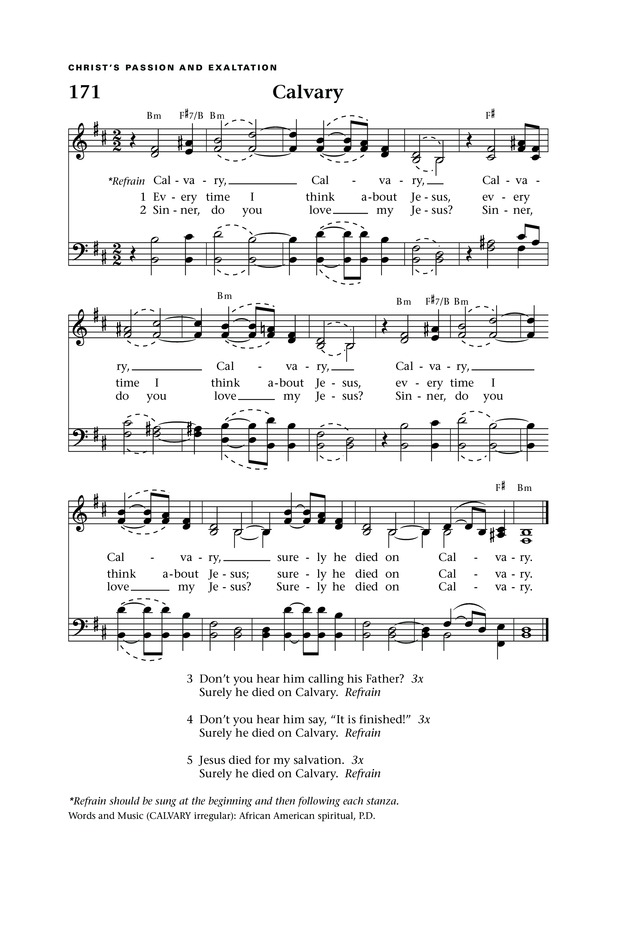 CHRIST'S PASSION AND EXALTATION

171 Calvary

Bm F♯7/B Bm F♯

*Refrain Cal - va - ry, Cal - va - ry, Cal - va -
1 Ev - ery time I think a - bout Je - sus, ev - ery
2 Sin - ner, do you love my Je - sus? Sin - ner,

Bm Bm F♯7/B Bm

ry, Cal - va - ry, Cal - va - ry,
time I think a - bout Je - sus, ev - ery time I
do you love my Je - sus? Sin - ner, do you

F♯ Bm

Cal - va - ry, sure - ly he died on Cal - va - ry.
think a - bout Je - sus; sure - ly he died on Cal - va - ry.
love my Je - sus? Sure - ly he died on Cal - va - ry.

3 Don't you hear him calling his Father? 3x
Surely he died on Calvary. Refrain

4 Don't you hear him say, "It is finished!" 3x
Surely he died on Calvary. Refrain

5 Jesus died for my salvation. 3x
Surely he died on Calvary. Refrain

*Refrain should be sung at the beginning and then following each stanza.
Words and Music (CALVARY irregular): African American spiritual, P.D.